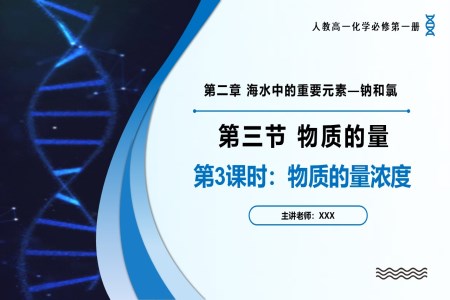 人教高一化学必修第一册

第二章 海水中的重要元素—钠和氯

第三节 物质的量

第3课时：物质的量浓度

主讲老师：XXX